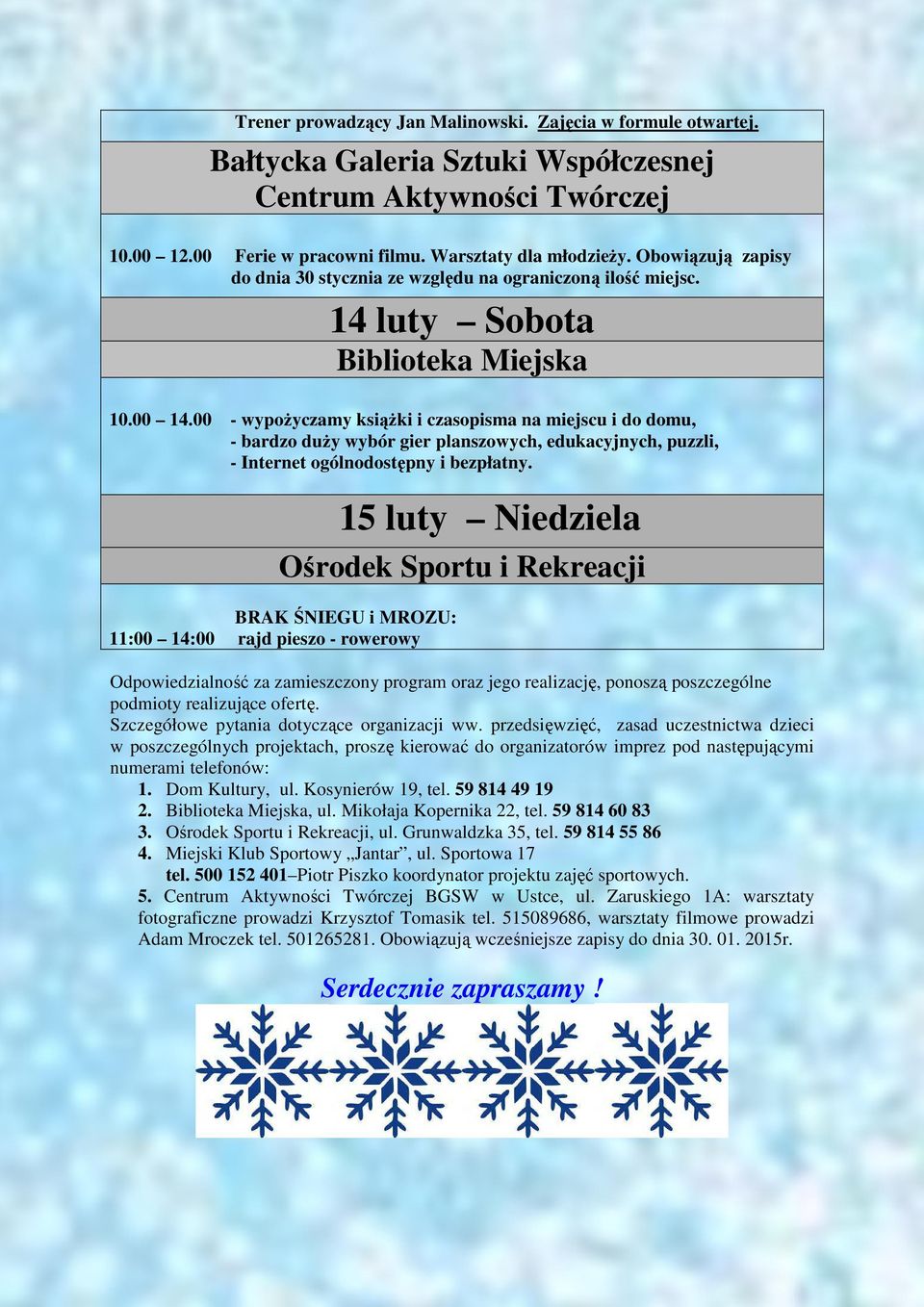 Trener prowadzący Jan Malinowski. Zajęcia w formule otwartej.

Bałtycka Galeria Sztuki Współczesnej
Centrum Aktywności Twórczej

10.00 – 12.00 Ferie w pracowni filmu. Warsztaty dla młodzieży. Obowiązują zapisy do dnia 30 stycznia ze względu na ograniczoną ilość miejsc.

14 luty – Sobota
Biblioteka Miejska

10.00 – 14.00 - wypożyczamy książki i czasopisma na miejscu i do domu,
- bardzo duży wybór gier planszowych, edukacyjnych, puzzli,
- Internet ogólnodostępny i bezpłatny.

15 luty – Niedziela
Ośrodek Sportu i Rekreacji

BRAK ŚNIEGU i MROZU:
11:00 – 14:00 rajd pieszo - rowerowy

Odpowiedzialność za zamieszczony program oraz jego realizację, ponoszą poszczególne podmioty realizujące ofertę.
Szczegółowe pytania dotyczące organizacji ww. przedsięwzięć, zasad uczestnictwa dzieci w poszczególnych projektach, proszę kierować do organizatorów imprez pod następującymi numerami telefonów:
1. Dom Kultury, ul. Kosynierów 19, tel. 59 814 49 19
2. Biblioteka Miejska, ul. Mikołaja Kopernika 22, tel. 59 814 60 83
3. Ośrodek Sportu i Rekreacji, ul. Grunwaldzka 35, tel. 59 814 55 86
4. Miejski Klub Sportowy „Jantar”, ul. Sportowa 17
tel. 500 152 401–Piotr Piszko koordynator projektu zajęć sportowych.
5. Centrum Aktywności Twórczej BGSW w Ustce, ul. Zaruskiego 1A: warsztaty fotograficzne prowadzi Krzysztof Tomasik tel. 515089686, warsztaty filmowe prowadzi Adam Mroczek tel. 501265281. Obowiązują wcześniejsze zapisy do dnia 30. 01. 2015r.

Serdecznie zapraszamy !